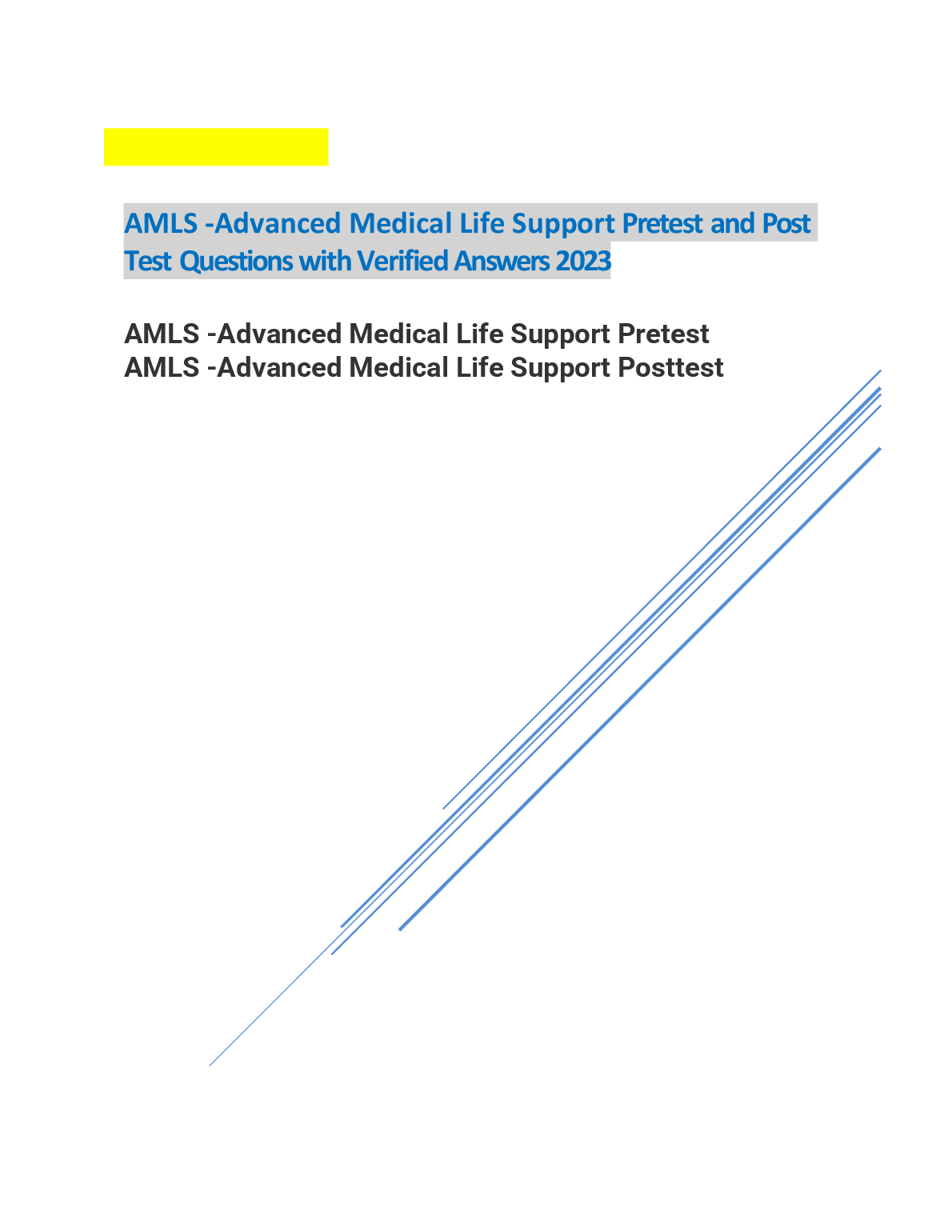 AMLS -Advanced Medical Life Support Pretest and Post Test Questions with Verified Answers 2023

AMLS -Advanced Medical Life Support Pretest
AMLS -Advanced Medical Life Support Posttest